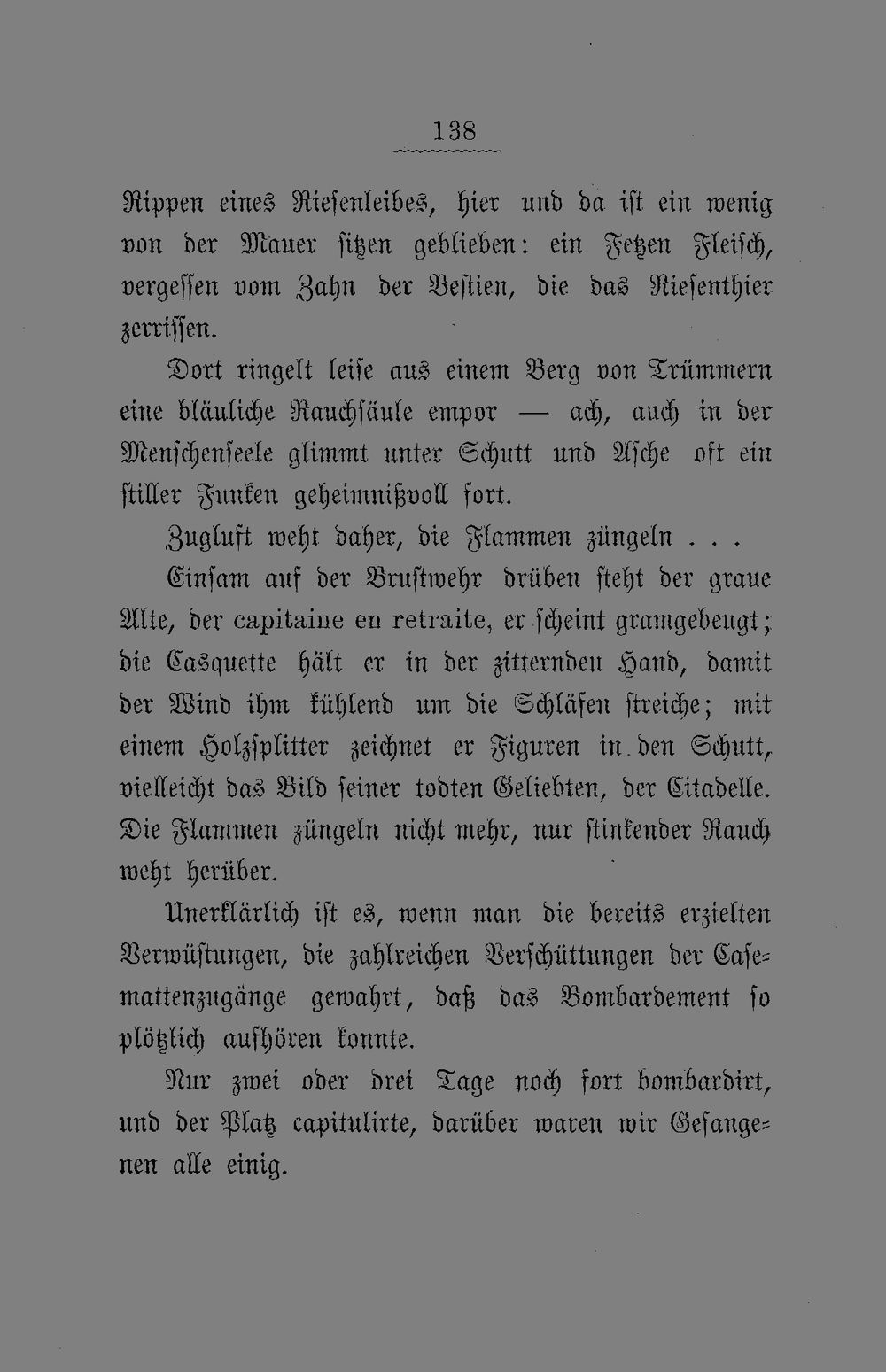 138

Rippen eines Riesenleibes, hier und da ist ein wenig von der Mauer sitzen geblieben: ein Fetzen Fleisch, vergessen vom Zahn der Bestien, die das Riesenthier zerrissen.

Dort ringelt leise aus einem Berg von Trümmern eine bläuliche Rauchsäule empor — ach, auch in der Menschenseele glimmt unter Schutt und Asche oft ein stiller Funken geheimnißvoll fort.

Zugluft weht daher, die Flammen züngeln . . .

Einsam auf der Brustwehr drüben steht der graue Alte, der capitaine en retraite, er scheint gramgebeugt; die Casquette hält er in der zitternden Hand, damit der Wind ihm kühlend um die Schläfen streiche; mit einem Holzsplitter zeichnet er Figuren in den Schutt, vielleicht das Bild seiner todten Geliebten, der Citadelle. Die Flammen züngeln nicht mehr, nur stinkender Rauch weht herüber.

Unerklärlich ist es, wenn man die bereits erzielten Verwüstungen, die zahlreichen Verschüttungen der Casemattenzugänge gewahrt, daß das Bombardement so plötzlich aufhören konnte.

Nur zwei oder drei Tage noch fort bombardirt, und der Platz capitulirte, darüber waren wir Gefangenen alle einig.